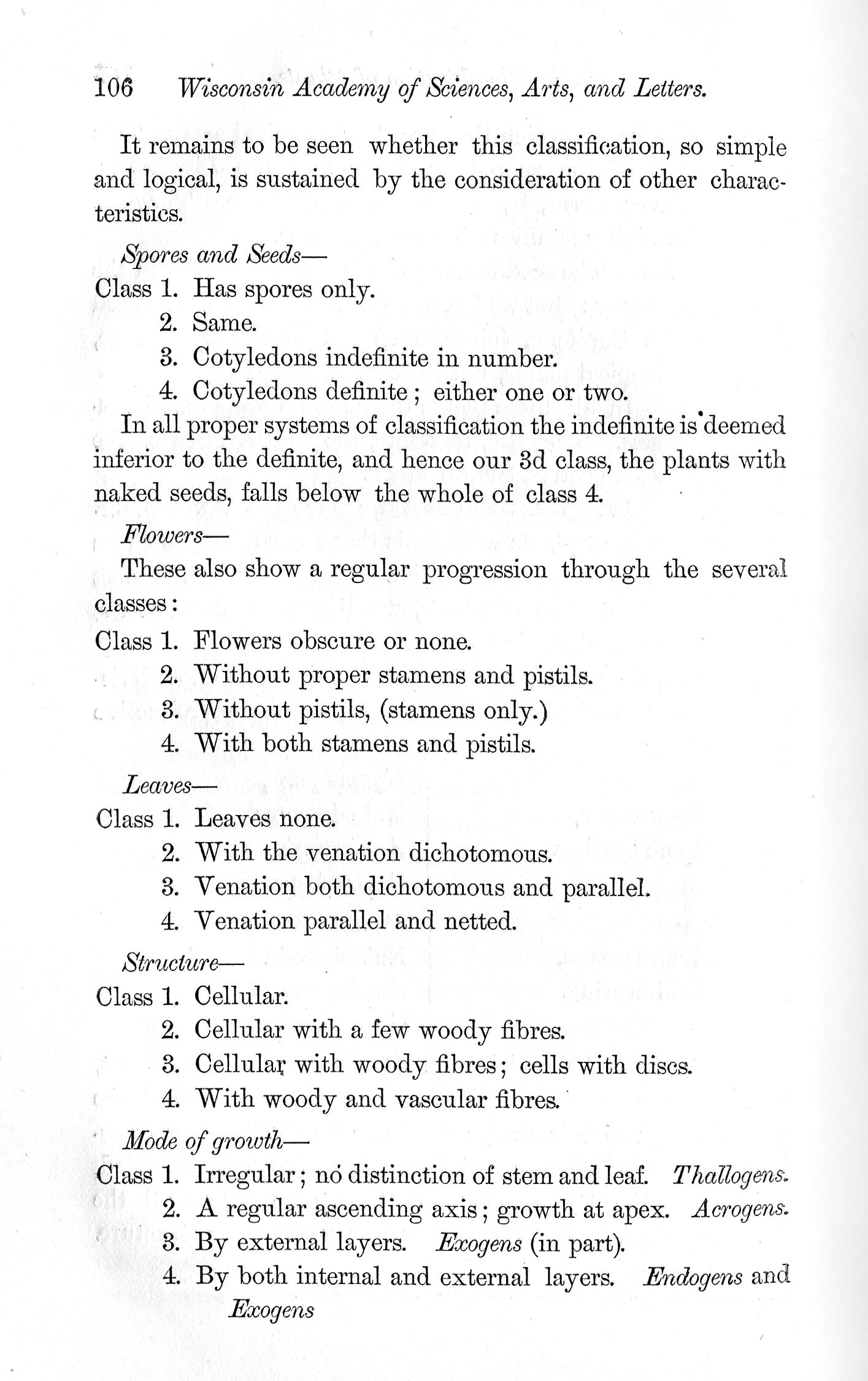 106 Wisconsin Academy of Sciences, Arts, and Letters.

It remains to be seen whether this classification, so simple and logical, is sustained by the consideration of other characteristics.

Spores and Seeds—
Class 1. Has spores only.
2. Same.
3. Cotyledons indefinite in number.
4. Cotyledons definite; either one or two.

In all proper systems of classification the indefinite is deemed inferior to the definite, and hence our 3d class, the plants with naked seeds, falls below the whole of class 4.

Flowers—
These also show a regular progression through the several classes:
Class 1. Flowers obscure or none.
2. Without proper stamens and pistils.
3. Without pistils, (stamens only.)
4. With both stamens and pistils.

Leaves—
Class 1. Leaves none.
2. With the venation dichotomous.
3. Venation both dichotomous and parallel.
4. Venation parallel and netted.

Structure—
Class 1. Cellular.
2. Cellular with a few woody fibres.
3. Cellular with woody fibres; cells with discs.
4. With woody and vascular fibres.

Mode of growth—
Class 1. Irregular; no distinction of stem and leaf. Thallogens.
2. A regular ascending axis; growth at apex. Acrogens.
3. By external layers. Exogens (in part).
4. By both internal and external layers. Endogens and Exogens